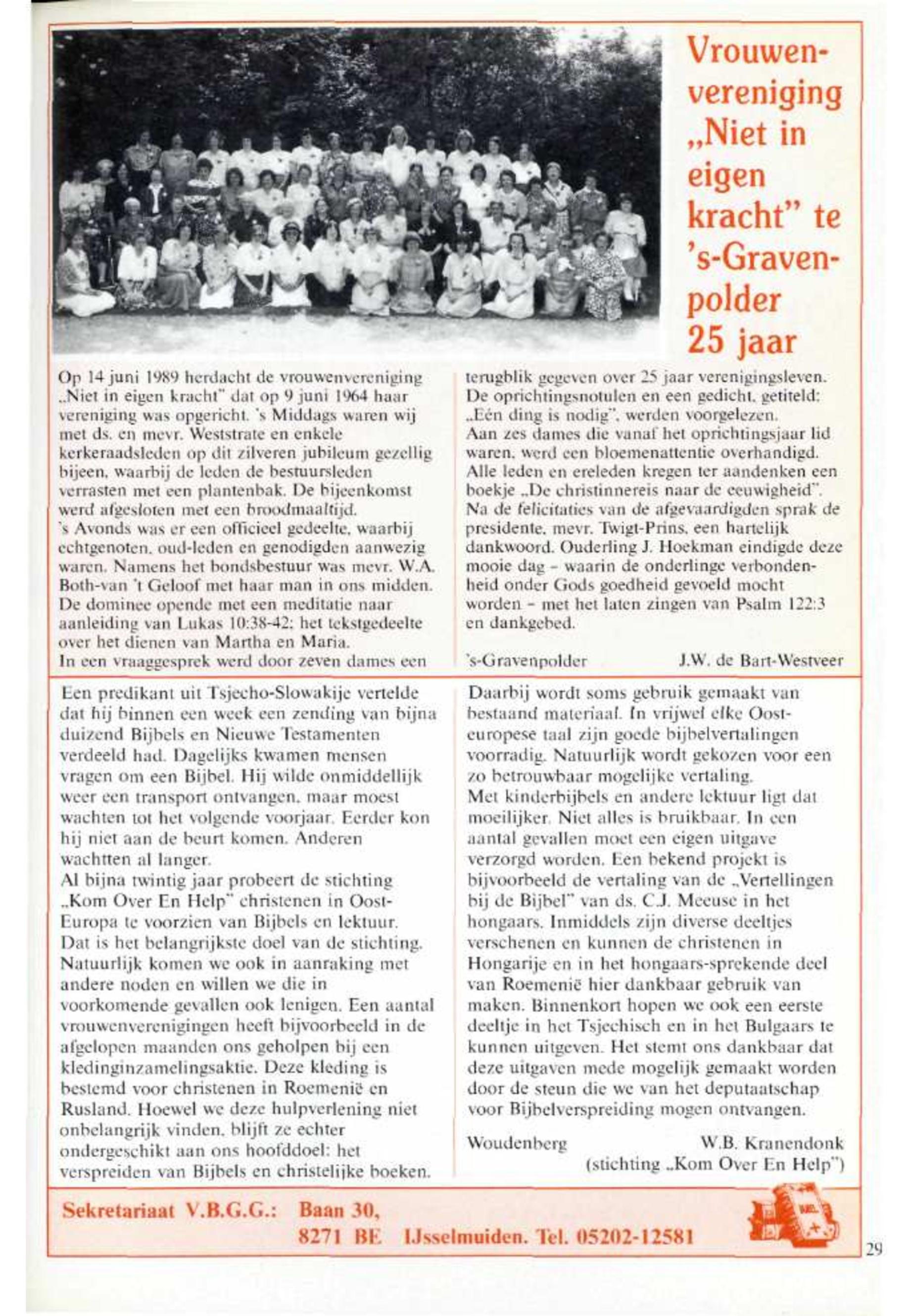 Vrouwenvereniging „Niet in eigen kracht" te 's-Gravenpolder 25 jaar

Op 14 juni 1989 herdacht de vrouwenvereniging „Niet in eigen kracht" dat op 9 juni 1964 haar vereniging was opgericht. 's Middags waren wij met ds. en mevr. Weststrate en enkele kerkeraadsleden op dit zilveren jubileum gezellig bijeen, waarbij de leden de bestuursleden verrasten met een plantenbak. De bijeenkomst werd afgesloten met een broodmaaltijd.
's Avonds was er een officieel gedeelte, waarbij echtgenoten, oud-leden en genodigden aanwezig waren. Namens het bondsbestuur was mevr. W.A. Both-van 't Geloof met haar man in ons midden. De dominee opende met een meditatie naar aanleiding van Lukas 10:38-42; het tekstgedeelte over het dienen van Martha en Maria.
In een vraaggesprek werd door zeven dames een terugblik gegeven over 25 jaar verenigingsleven. De oprichtingsnotulen en een gedicht, getiteld: „Eén ding is nodig", werden voorgelezen.
Aan zes dames die vanaf het oprichtingsjaar lid waren, werd een bloemenattentie overhandigd. Alle leden en ereleden kregen ter aandenken een boekje „De christinnereis naar de eeuwigheid". Na de felicitaties van de afgevaardigden sprak de presidente, mevr. Twigt-Prins, een hartelijk dankwoord. Ouderling J. Hoekman eindigde deze mooie dag – waarin de onderlinge verbondenheid onder Gods goedheid gevoeld mocht worden – met het laten zingen van Psalm 122:3 en dankgebed.

's-Gravenpolder J.W. de Bart-Westveer

Een predikant uit Tsjecho-Slowakije vertelde dat hij binnen een week een zending van bijna duizend Bijbels en Nieuwe Testamenten verdeeld had. Dagelijks kwamen mensen vragen om een Bijbel. Hij wilde onmiddellijk weer een transport ontvangen, maar moest wachten tot het volgende voorjaar. Eerder kon hij niet aan de beurt komen. Anderen wachtten al langer.
Al bijna twintig jaar probeert de stichting „Kom Over En Help" christenen in Oost-Europa te voorzien van Bijbels en lektuur. Dat is het belangrijkste doel van de stichting. Natuurlijk komen we ook in aanraking met andere noden en willen we die in voorkomende gevallen ook lenigen. Een aantal vrouwenverenigingen heeft bijvoorbeeld in de afgelopen maanden ons geholpen bij een kledinginzamelingsaktie. Deze kleding is bestemd voor christenen in Roemenië en Rusland. Hoewel we deze hulpverlening niet onbelangrijk vinden, blijft ze echter ondergeschikt aan ons hoofddoel: het verspreiden van Bijbels en christelijke boeken.
Daarbij wordt soms gebruik gemaakt van bestaand materiaal. In vrijwel elke Oosteuropese taal zijn goede bijbelvertalingen voorradig. Natuurlijk wordt gekozen voor een zo betrouwbaar mogelijke vertaling.
Met kinderbijbels en andere lektuur ligt dat moeilijker. Niet alles is bruikbaar. In een aantal gevallen moet een eigen uitgave verzorgd worden. Een bekend projekt is bijvoorbeeld de vertaling van de „Vertellingen bij de Bijbel" van ds. C.J. Meeuse in het hongaars. Inmiddels zijn diverse deeltjes verschenen en kunnen de christenen in Hongarije en in het hongaars-sprekende deel van Roemenië hier dankbaar gebruik van maken. Binnenkort hopen we ook een eerste deeltje in het Tsjechisch en in het Bulgaars te kunnen uitgeven. Het stemt ons dankbaar dat deze uitgaven mede mogelijk gemaakt worden door de steun die we van het deputaatschap voor Bijbelverspreiding mogen ontvangen.

Woudenberg W.B. Kranendonk
(stichting „Kom Over En Help")

Sekretariaat V.B.G.G.: Baan 30, 8271 BE IJsselmuiden. Tel. 05202-12581

29